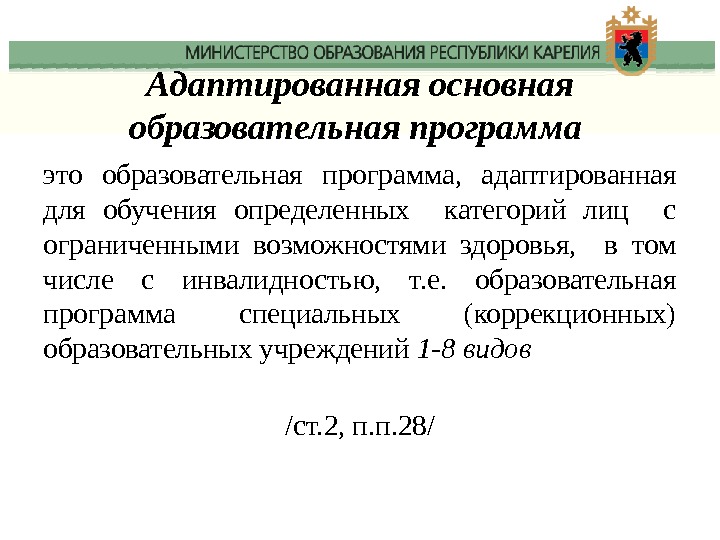 МИНИСТЕРСТВО ОБРАЗОВАНИЯ РЕСПУБЛИКИ КАРЕЛИЯ

Адаптированная основная образовательная программа

это образовательная программа, адаптированная для обучения определенных категорий лиц с ограниченными возможностями здоровья, в том числе с инвалидностью, т.е. образовательная программа специальных (коррекционных) образовательных учреждений 1-8 видов

/ст.2, п.п.28/